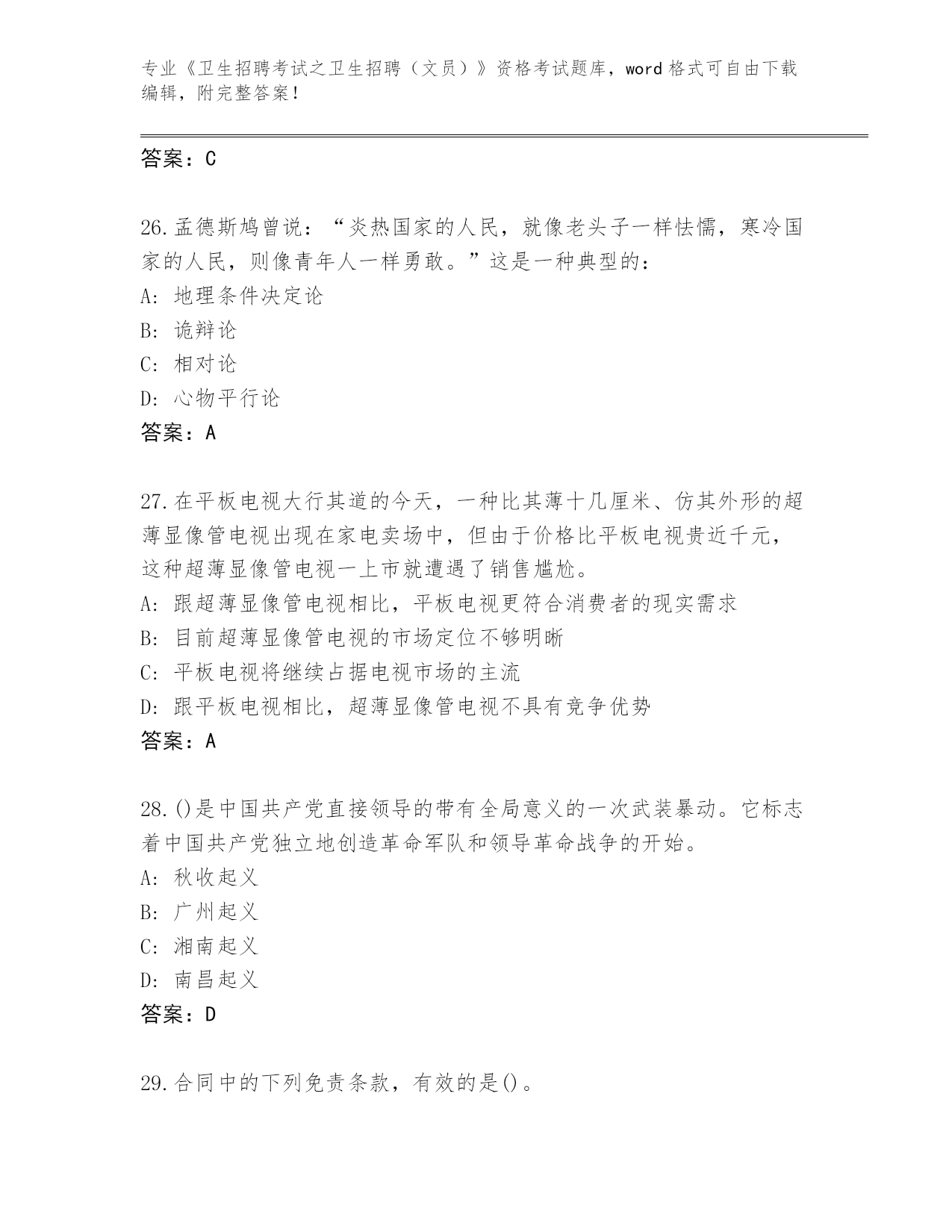 专业《卫生招聘考试之卫生招聘（文员）》资格考试题库，word 格式可自由下载编辑，附完整答案！

答案：C

26.孟德斯鸠曾说：“炎热国家的人民，就像老头子一样怯懦，寒冷国家的人民，则像青年人一样勇敢。”这是一种典型的：
A: 地理条件决定论
B: 诡辩论
C: 相对论
D: 心物平行论
答案：A

27.在平板电视大行其道的今天，一种比其薄十几厘米、仿其外形的超薄显像管电视出现在家电卖场中，但由于价格比平板电视贵近千元，这种超薄显像管电视一上市就遭遇了销售尴尬。
A: 跟超薄显像管电视相比，平板电视更符合消费者的现实需求
B: 目前超薄显像管电视的市场定位不够明晰
C: 平板电视将继续占据电视市场的主流
D: 跟平板电视相比，超薄显像管电视不具有竞争优势
答案：A

28.()是中国共产党直接领导的带有全局意义的一次武装暴动。它标志着中国共产党独立地创造革命军队和领导革命战争的开始。
A: 秋收起义
B: 广州起义
C: 湘南起义
D: 南昌起义
答案：D

29.合同中的下列免责条款，有效的是()。